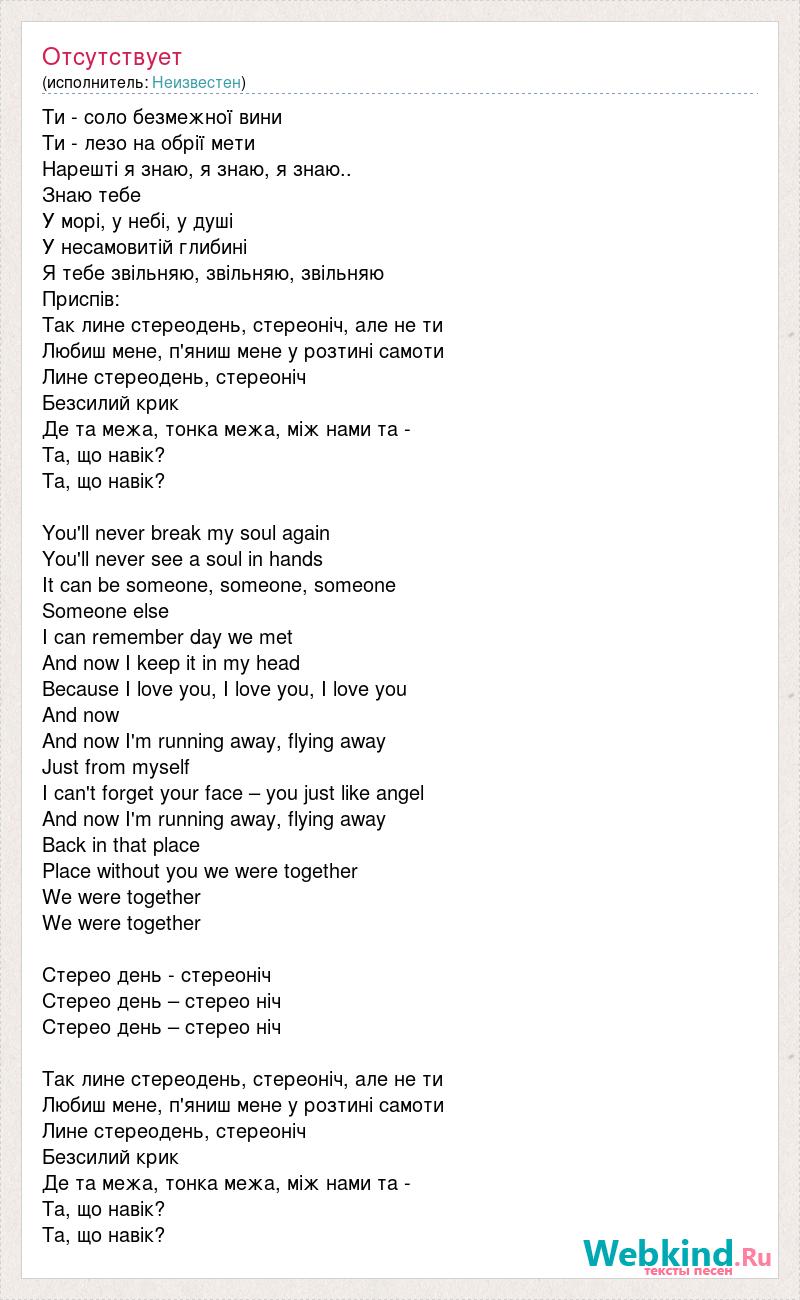 Отсутствует
(исполнитель: Неизвестен)

Ти - соло безмежної вини
Ти - лезо на обрії мети
Нарешті я знаю, я знаю, я знаю..
Знаю тебе
У морі, у небі, у душі
У несамовитій глибині
Я тебе звільняю, звільняю, звільняю
Приспів:
Так лине стереодень, стереоніч, але не ти
Любиш мене, п'яниш мене у розтині самоти
Лине стереодень, стереоніч
Безсилий крик
Де та межа, тонка межа, між нами та -
Та, що навік?
Та, що навік?

You'll never break my soul again
You'll never see a soul in hands
It can be someone, someone, someone
Someone else
I can remember day we met
And now I keep it in my head
Because I love you, I love you, I love you
And now
And now I'm running away, flying away
Just from myself
I can't forget your face – you just like angel
And now I'm running away, flying away
Back in that place
Place without you we were together
We were together
We were together

Стерео день - стереоніч
Стерео день – стерео ніч
Стерео день – стерео ніч

Так лине стереодень, стереоніч, але не ти
Любиш мене, п'яниш мене у розтині самоти
Лине стереодень, стереоніч
Безсилий крик
Де та межа, тонка межа, між нами та -
Та, що навік?
Та, що навік?

Webkind.Ru
тексты песен